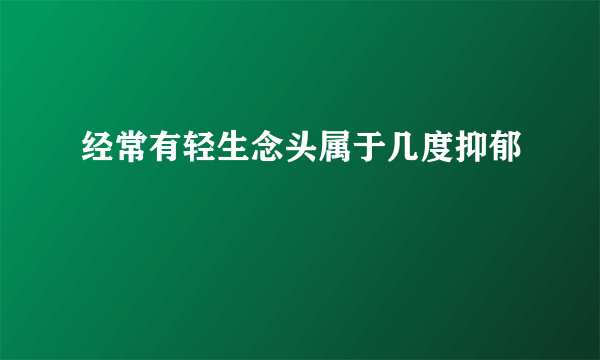 经常有轻生念头属于几度抑郁